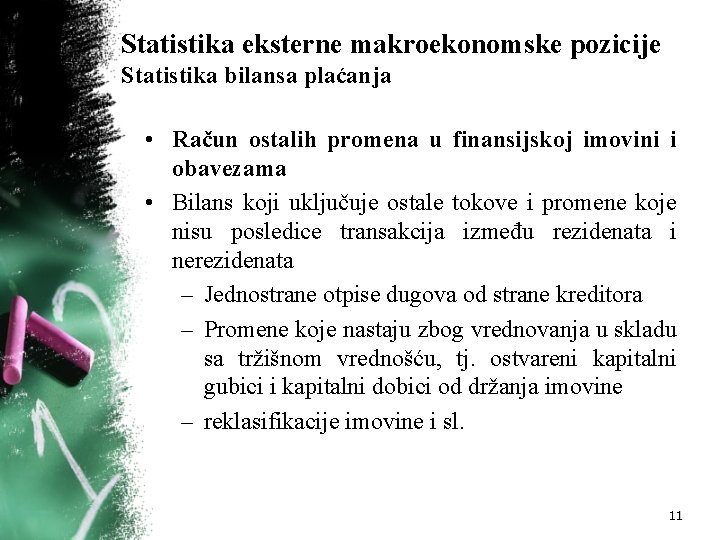 Statistika eksterne makroekonomske pozicije
Statistika bilansa plaćanja

• Račun ostalih promena u finansijskoj imovini i obavezama
• Bilans koji uključuje ostale tokove i promene koje nisu posledice transakcija između rezidenata i nerezidenata
– Jednostrane otpise dugova od strane kreditora
– Promene koje nastaju zbog vrednovanja u skladu sa tržišnom vrednošću, tj. ostvareni kapitalni gubici i kapitalni dobici od držanja imovine
– reklasifikacije imovine i sl.

11